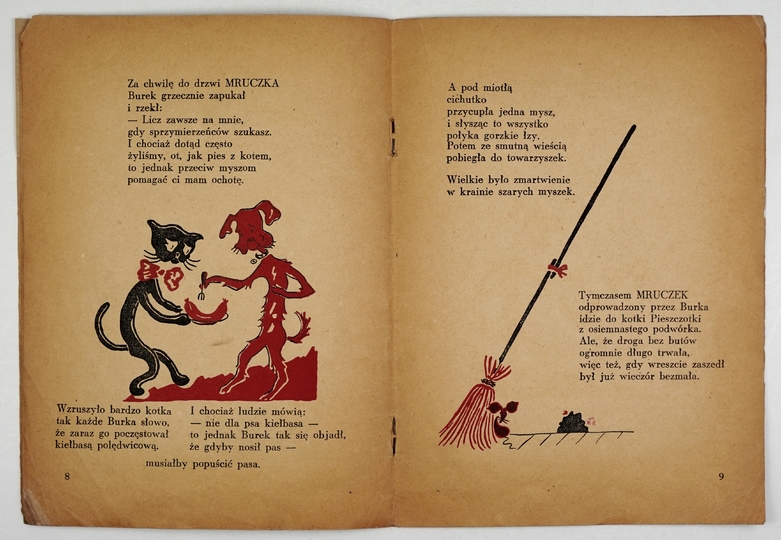 Za chwilę do drzwi MRUCZKA
Burek grzecznie zapukał
i rzekł:
— Licz zawsze na mnie,
gdy sprzymierzeńców szukasz.
I chociaż dotąd często
żyliśmy, ot, jak pies z kotem,
to jednak przeciw myszom
pomagać ci mam ochotę.

Wzruszyło bardzo kotka
tak każde Burka słowo,
że zaraz go poczęstował
kiełbasą polędwicową.

I chociaż ludzie mówią:
— nie dla psa kiełbasa —
to jednak Burek tak się objadł,
że gdyby nosił pas —

musiałby popuścić pasa.

8

A pod miotłą
cichutko
przycupła jedna mysz,
i słysząc to wszystko
połyka gorzkie łzy.
Potem ze smutną wieścią
pobiegła do towarzyszek.

Wielkie było zmartwienie
w krainie szarych myszek.

Tymczasem MRUCZEK
odprowadzony przez Burka
idzie do kotki Pieszczotki
z osiemnastego podwórka.
Ale, że droga bez butów
ogromnie długo trwała,
więc też, gdy wreszcie zaszedł
był już wieczór bezmała.

9